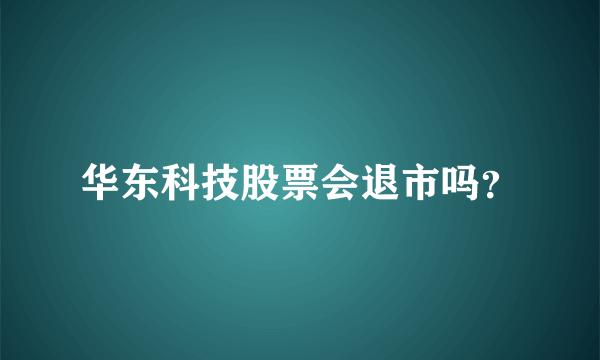 华东科技股票会退市吗?